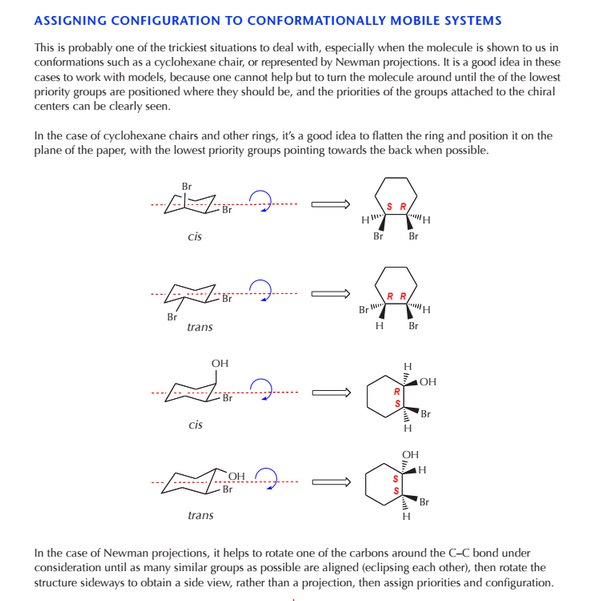 ASSIGNING CONFIGURATION TO CONFORMATIONALLY MOBILE SYSTEMS

This is probably one of the trickiest situations to deal with, especially when the molecule is shown to us in conformations such as a cyclohexane chair, or represented by Newman projections. It is a good idea in these cases to work with models, because one cannot help but to turn the molecule around until the of the lowest priority groups are positioned where they should be, and the priorities of the groups attached to the chiral centers can be clearly seen.

In the case of cyclohexane chairs and other rings, it's a good idea to flatten the ring and position it on the plane of the paper, with the lowest priority groups pointing towards the back when possible.

Br
Br
cis
S R
H
H
Br
Br

Br
Br
trans
R R
Br
H
H
Br

OH
Br
cis
H
OH
R
S
Br
H

OH
Br
trans
OH
H
S
S
Br
H

In the case of Newman projections, it helps to rotate one of the carbons around the C–C bond under consideration until as many similar groups as possible are aligned (eclipsing each other), then rotate the structure sideways to obtain a side view, rather than a projection, then assign priorities and configuration.